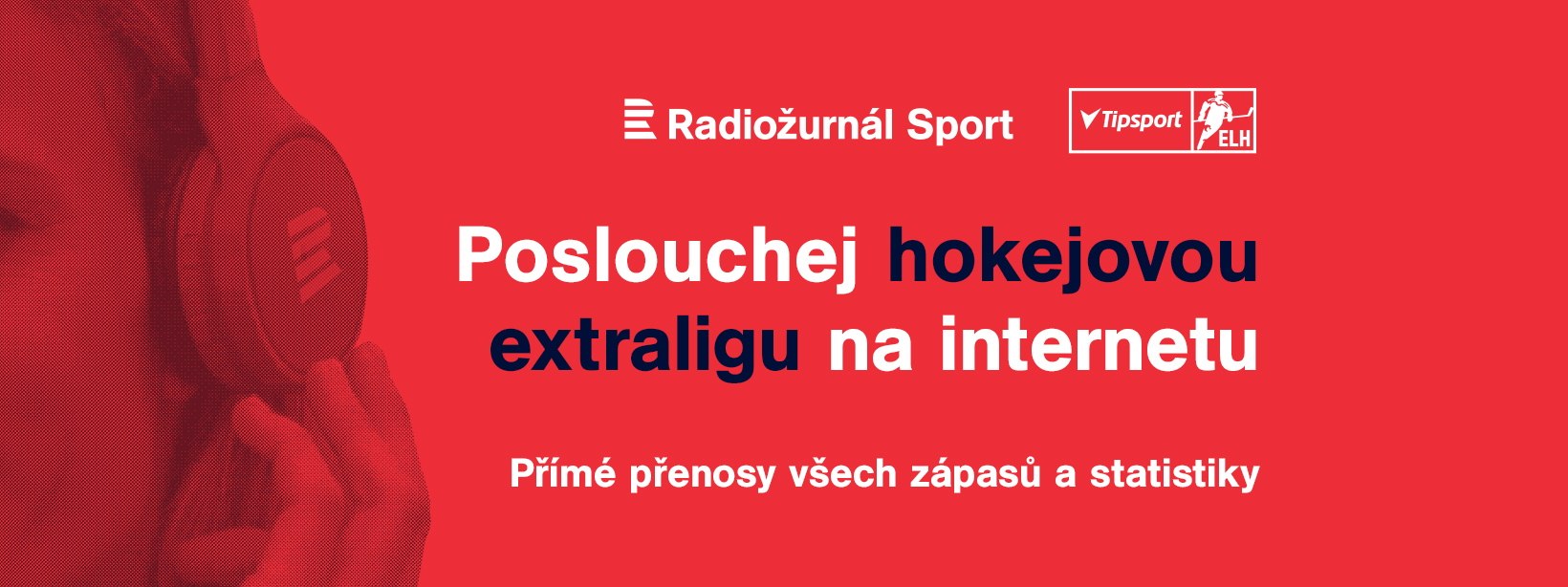 Radiožurnál Sport

Tipsport ELH

Poslouchej hokejovou extraligu na internetu

Přímé přenosy všech zápasů a statistiky